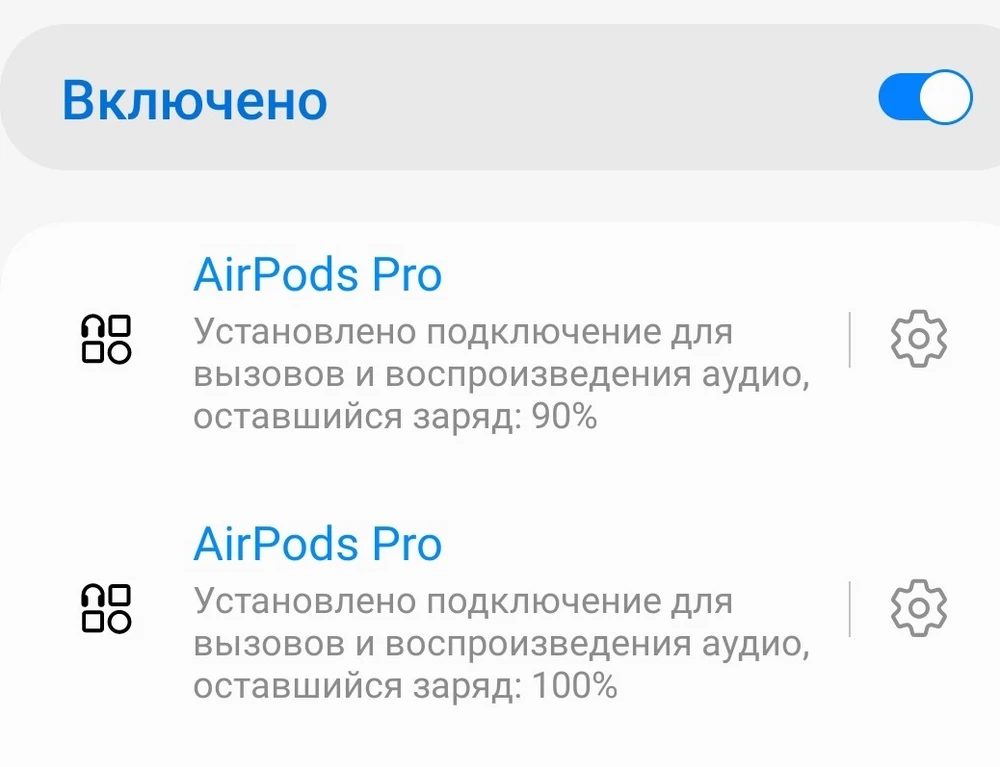 Включено

AirPods Pro
Установлено подключение для вызовов и воспроизведения аудио, оставшийся заряд: 90%

AirPods Pro
Установлено подключение для вызовов и воспроизведения аудио, оставшийся заряд: 100%